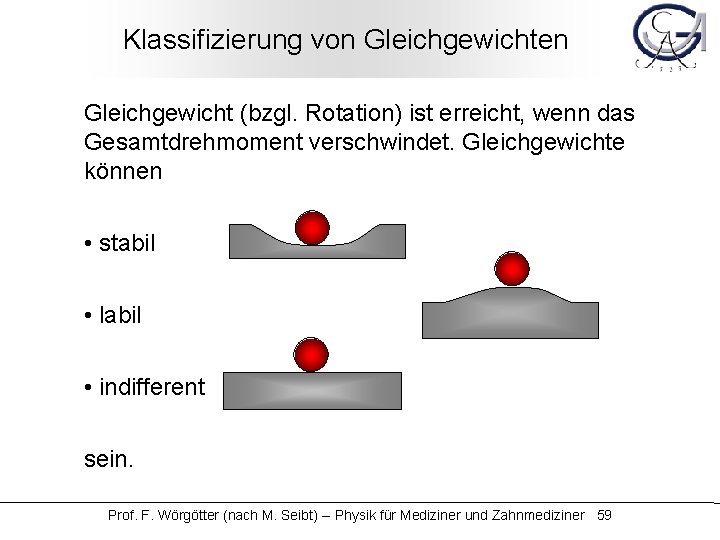 Klassifizierung von Gleichgewichten

Gleichgewicht (bzgl. Rotation) ist erreicht, wenn das Gesamtdrehmoment verschwindet. Gleichgewichte können

• stabil

• labil

• indifferent

sein.

Prof. F. Wörgötter (nach M. Seibt) – Physik für Mediziner und Zahnmediziner 59